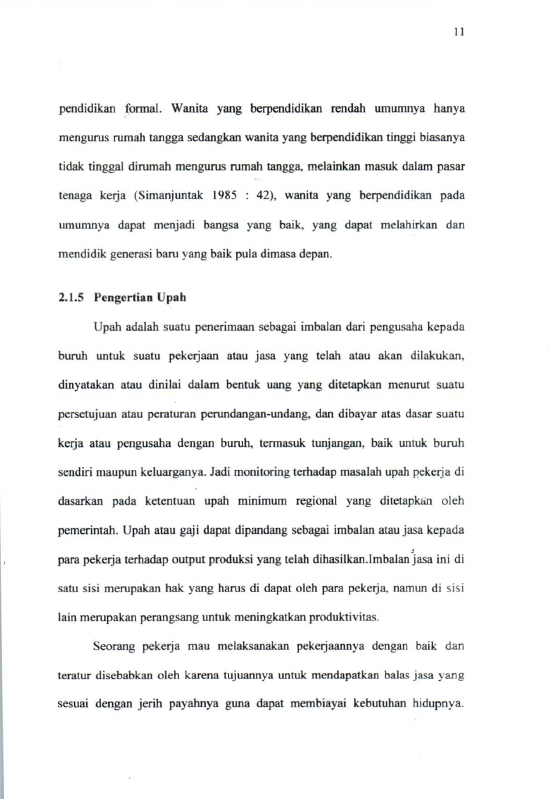 11

pendidikan formal. Wanita yang berpendidikan rendah umumnya hanya mengurus rumah tangga sedangkan wanita yang berpendidikan tinggi biasanya tidak tinggal dirumah mengurus rumah tangga, melainkan masuk dalam pasar tenaga kerja (Simanjuntak 1985 : 42), wanita yang berpendidikan pada umumnya dapat menjadi bangsa yang baik, yang dapat melahirkan dan mendidik generasi baru yang baik pula dimasa depan.

2.1.5 Pengertian Upah

Upah adalah suatu penerimaan sebagai imbalan dari pengusaha kepada buruh untuk suatu pekerjaan atau jasa yang telah atau akan dilakukan, dinyatakan atau dinilai dalam bentuk uang yang ditetapkan menurut suatu persetujuan atau peraturan perundangan-undang, dan dibayar atas dasar suatu kerja atau pengusaha dengan buruh, termasuk tunjangan, baik untuk buruh sendiri maupun keluarganya. Jadi monitoring terhadap masalah upah pekerja di dasarkan pada ketentuan upah minimum regional yang ditetapkan oleh pemerintah. Upah atau gaji dapat dipandang sebagai imbalan atau jasa kepada para pekerja terhadap output produksi yang telah dihasilkan.Imbalan jasa ini di satu sisi merupakan hak yang harus di dapat oleh para pekerja, namun di sisi lain merupakan perangsang untuk meningkatkan produktivitas.

Seorang pekerja mau melaksanakan pekerjaannya dengan baik dan teratur disebabkan oleh karena tujuannya untuk mendapatkan balas jasa yang sesuai dengan jerih payahnya guna dapat membiayai kebutuhan hidupnya.